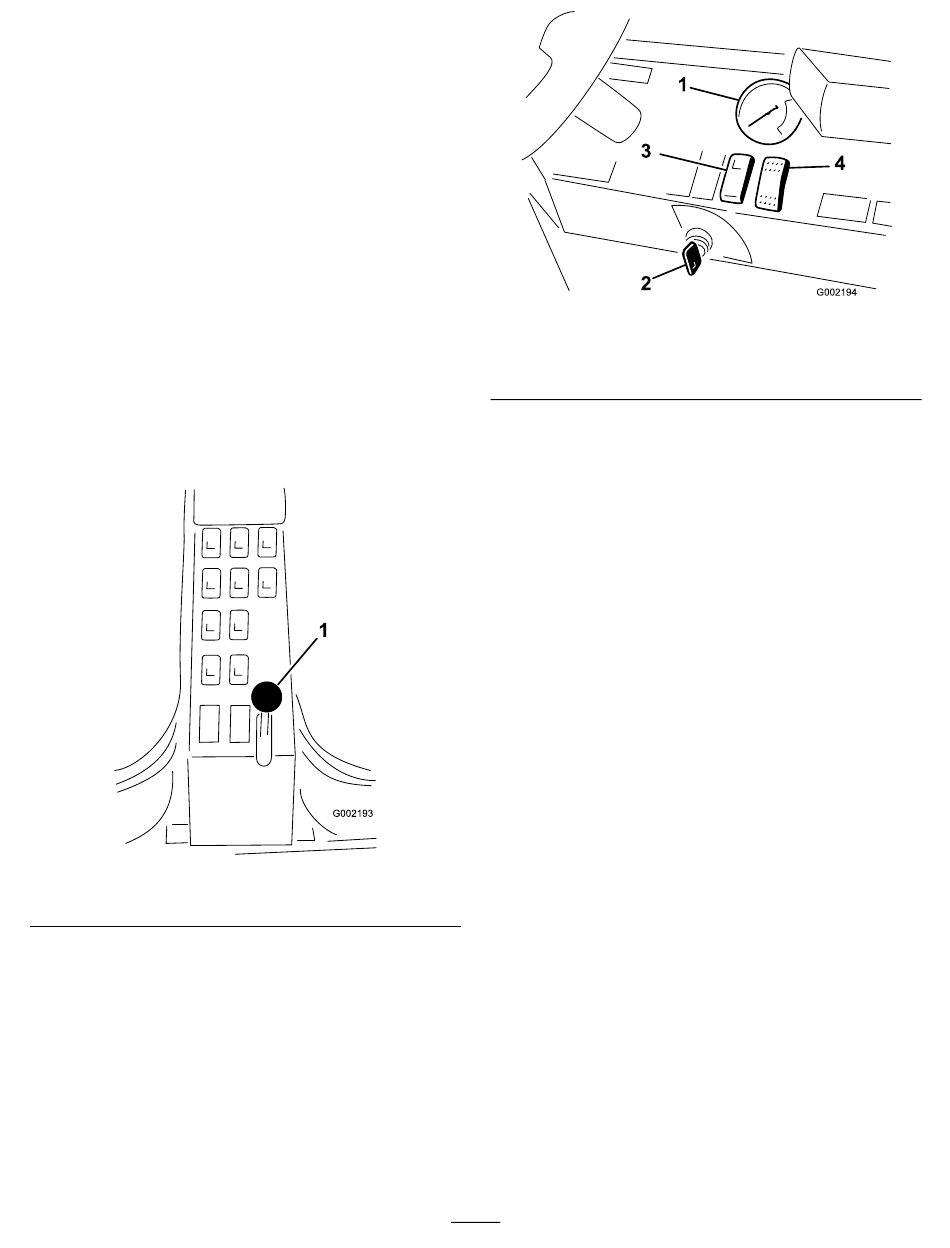 1

G002193

1

3

4

2

G002194